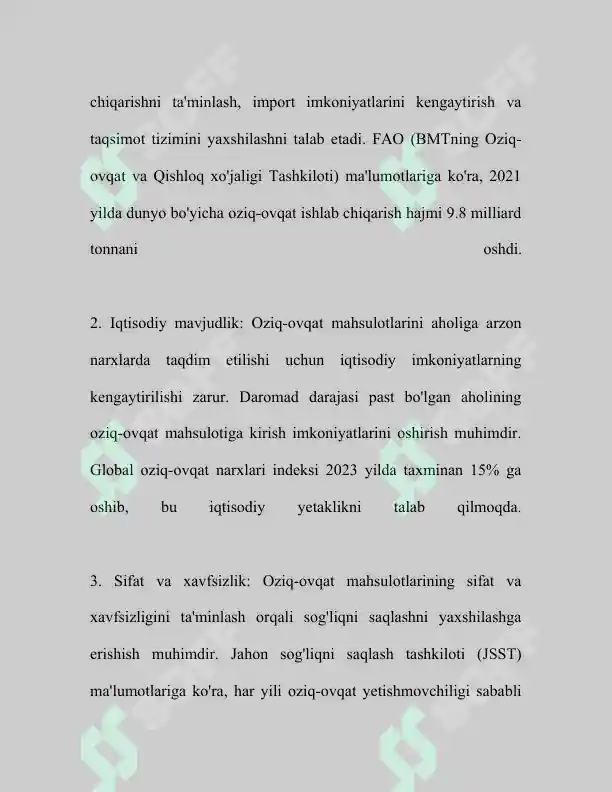 chiqarishni ta'minlash, import imkoniyatlarini kengaytirish va taqsimot tizimini yaxshilashni talab etadi. FAO (BMTning Oziq-ovqat va Qishloq xo'jaligi Tashkiloti) ma'lumotlariga ko'ra, 2021 yilda dunyo bo'yicha oziq-ovqat ishlab chiqarish hajmi 9.8 milliard tonnani oshdi.

2. Iqtisodiy mavjudlik: Oziq-ovqat mahsulotlarini aholiga arzon narxlarda taqdim etilishi uchun iqtisodiy imkoniyatlarning kengaytirilishi zarur. Daromad darajasi past bo'lgan aholining oziq-ovqat mahsulotiga kirish imkoniyatlarini oshirish muhimdir. Global oziq-ovqat narxlari indeksi 2023 yilda taxminan 15% ga oshib, bu iqtisodiy yetaklikni talab qilmoqda.

3. Sifat va xavfsizlik: Oziq-ovqat mahsulotlarining sifat va xavfsizligini ta'minlash orqali sog'liqni saqlashni yaxshilashga erishish muhimdir. Jahon sog'liqni saqlash tashkiloti (JSST) ma'lumotlariga ko'ra, har yili oziq-ovqat yetishmovchiligi sababli